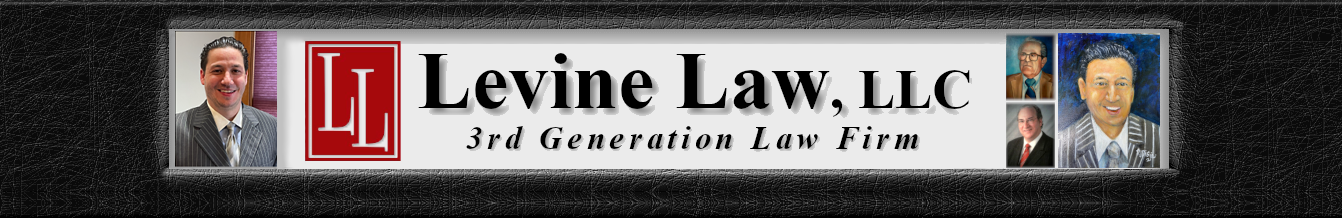 LL
Levine Law, LLC
3rd Generation Law Firm